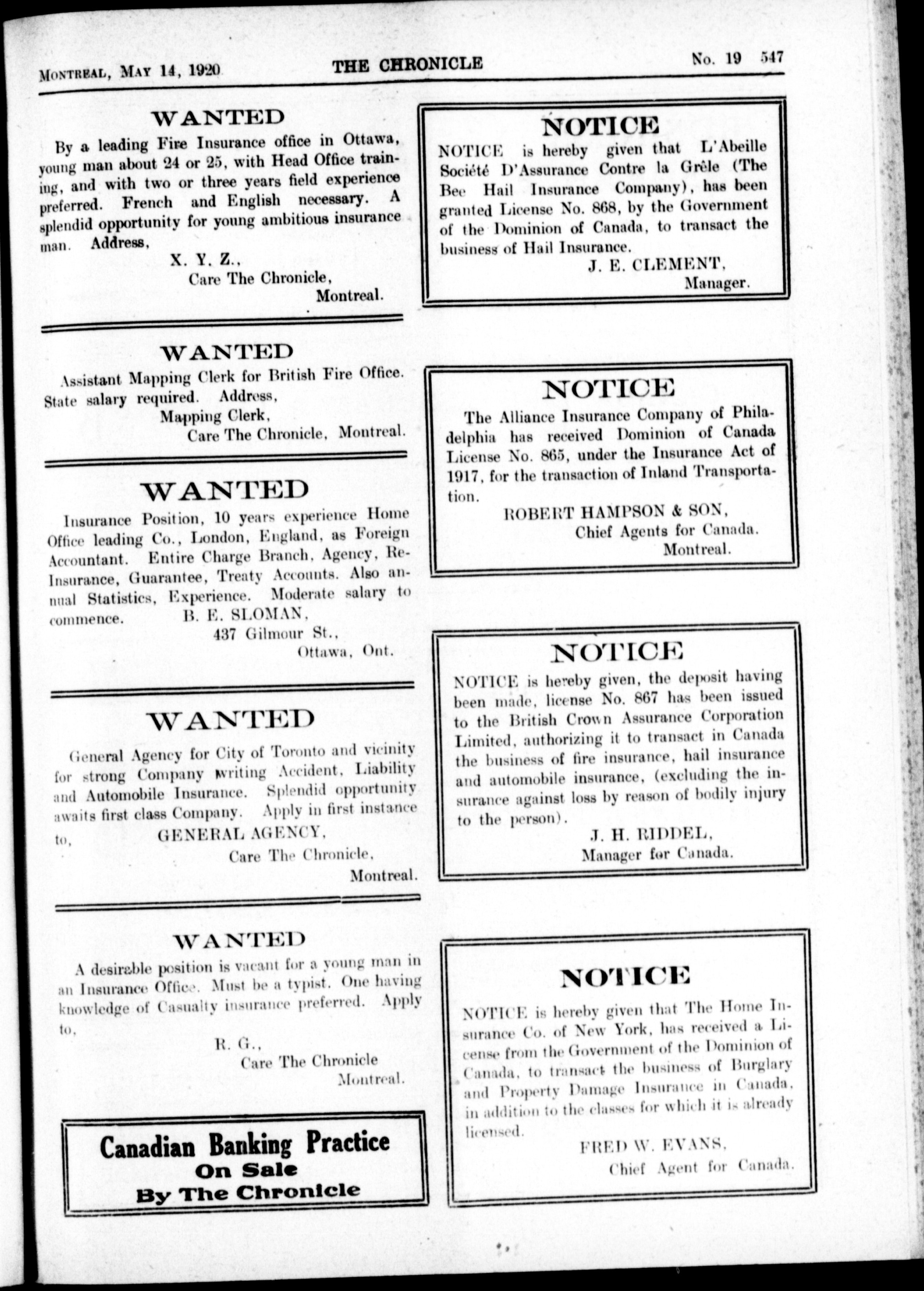 MONTREAL, MAY 14, 1920 THE CHRONICLE No. 19 547

WANTED

By a leading Fire Insurance office in Ottawa, young man about 24 or 25, with Head Office training, and with two or three years field experience preferred. French and English necessary. A splendid opportunity for young ambitious insurance man. Address,

X. Y. Z.,
Care The Chronicle,
Montreal.

WANTED

Assistant Mapping Clerk for British Fire Office. State salary required. Address,

Mapping Clerk,
Care The Chronicle, Montreal.

WANTED

Insurance Position, 10 years experience Home Office leading Co., London, England, as Foreign Accountant. Entire Charge Branch, Agency, Re-Insurance, Guarantee, Treaty Accounts. Also annual Statistics, Experience. Moderate salary to commence.

B. E. SLOMAN,
437 Gilmour St.,
Ottawa, Ont.

WANTED

General Agency for City of Toronto and vicinity for strong Company writing Accident, Liability and Automobile Insurance. Splendid opportunity awaits first class Company. Apply in first instance to,

GENERAL AGENCY,
Care The Chronicle,
Montreal.

WANTED

A desirable position is vacant for a young man in an Insurance Office. Must be a typist. One having knowledge of Casualty insurance preferred. Apply to,

R. G.,
Care The Chronicle
Montreal.

Canadian Banking Practice
On Sale
By The Chronicle

NOTICE

NOTICE is hereby given that L'Abeille Société D'Assurance Contre la Grêle (The Bee Hail Insurance Company), has been granted License No. 868, by the Government of the Dominion of Canada, to transact the business of Hail Insurance.

J. E. CLEMENT,
Manager.

NOTICE

The Alliance Insurance Company of Philadelphia has received Dominion of Canada License No. 865, under the Insurance Act of 1917, for the transaction of Inland Transportation.

ROBERT HAMPSON & SON,
Chief Agents for Canada.
Montreal.

NOTICE

NOTICE is hereby given, the deposit having been made, license No. 867 has been issued to the British Crown Assurance Corporation Limited, authorizing it to transact in Canada the business of fire insurance, hail insurance and automobile insurance, (excluding the insurance against loss by reason of bodily injury to the person).

J. H. RIDDEL,
Manager for Canada.

NOTICE

NOTICE is hereby given that The Home Insurance Co. of New York, has received a License from the Government of the Dominion of Canada, to transact the business of Burglary and Property Damage Insurance in Canada, in addition to the classes for which it is already licensed.

FRED W. EVANS,
Chief Agent for Canada.